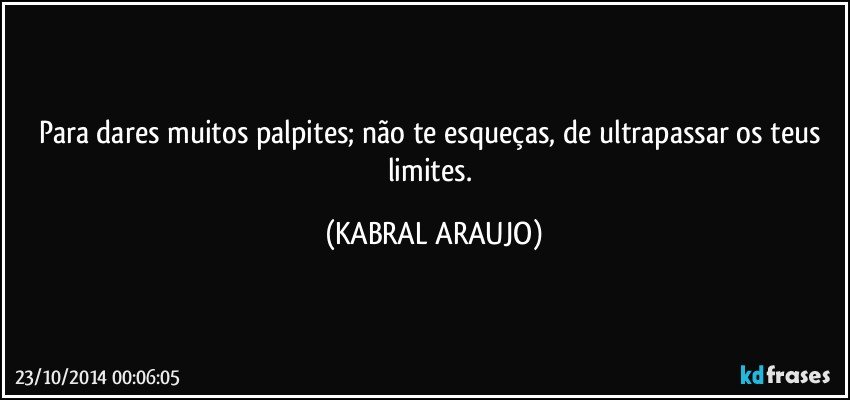 Para dares muitos palpites; não te esqueças, de ultrapassar os teus limites.

(KABRAL ARAUJO)

23/10/2014 00:06:05

kdfrases